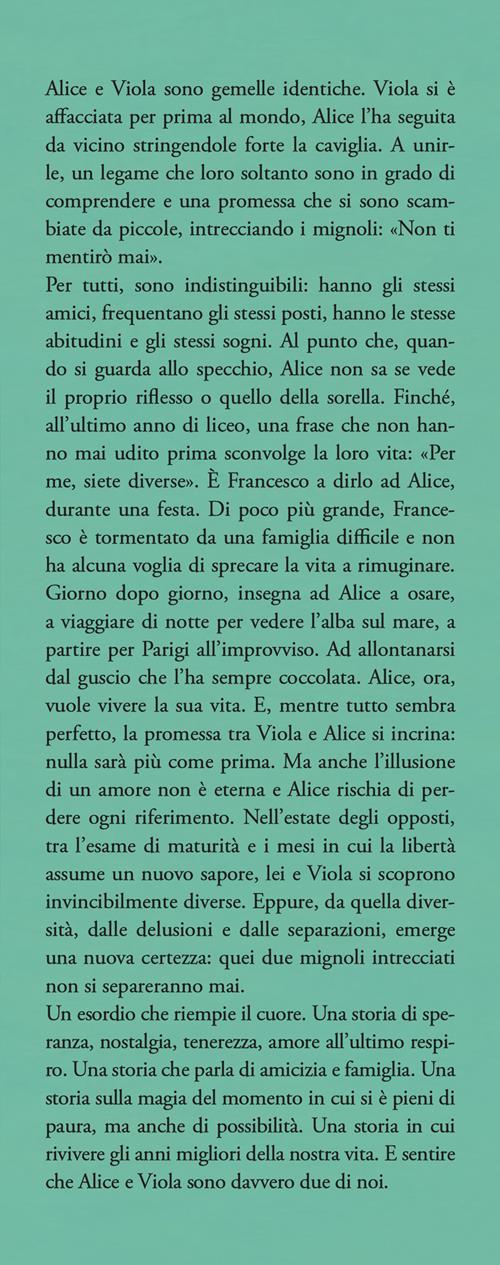 Alice e Viola sono gemelle identiche. Viola si è affacciata per prima al mondo, Alice l'ha seguita da vicino stringendole forte la caviglia. A unirle, un legame che loro soltanto sono in grado di comprendere e una promessa che si sono scambiate da piccole, intrecciando i mignoli: «Non ti mentirò mai».
Per tutti, sono indistinguibili: hanno gli stessi amici, frequentano gli stessi posti, hanno le stesse abitudini e gli stessi sogni. Al punto che, quando si guarda allo specchio, Alice non sa se vede il proprio riflesso o quello della sorella. Finché, all'ultimo anno di liceo, una frase che non hanno mai udito prima sconvolge la loro vita: «Per me, siete diverse». È Francesco a dirlo ad Alice, durante una festa. Di poco più grande, Francesco è tormentato da una famiglia difficile e non ha alcuna voglia di sprecare la vita a rimuginare. Giorno dopo giorno, insegna ad Alice a osare, a viaggiare di notte per vedere l'alba sul mare, a partire per Parigi all'improvviso. Ad allontanarsi dal guscio che l'ha sempre coccolata. Alice, ora, vuole vivere la sua vita. E, mentre tutto sembra perfetto, la promessa tra Viola e Alice si incrina: nulla sarà più come prima. Ma anche l'illusione di un amore non è eterna e Alice rischia di perdere ogni riferimento. Nell'estate degli opposti, tra l'esame di maturità e i mesi in cui la libertà assume un nuovo sapore, lei e Viola si scoprono invincibilmente diverse. Eppure, da quella diversità, dalle delusioni e dalle separazioni, emerge una nuova certezza: quei due mignoli intrecciati non si separeranno mai.
Un esordio che riempie il cuore. Una storia di speranza, nostalgia, tenerezza, amore all'ultimo respiro. Una storia che parla di amicizia e famiglia. Una storia sulla magia del momento in cui si è pieni di paura, ma anche di possibilità. Una storia in cui rivivere gli anni migliori della nostra vita. E sentire che Alice e Viola sono davvero due di noi.